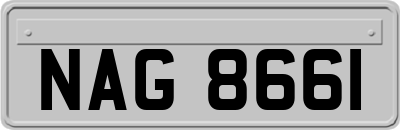 NAG 8661